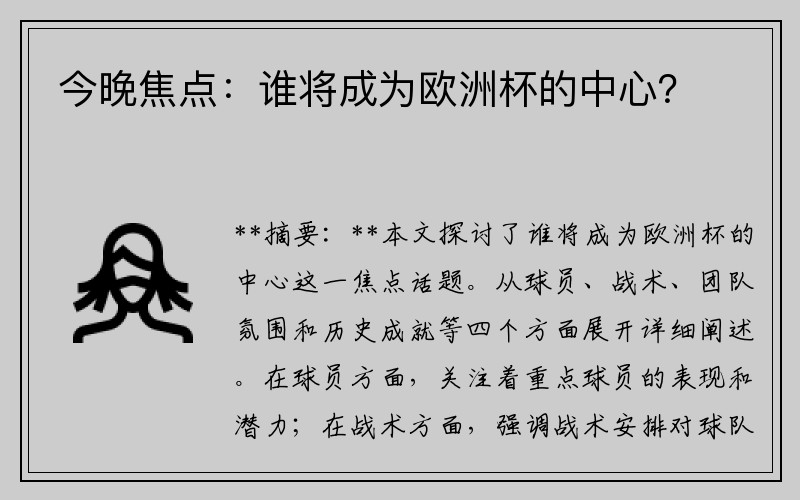 今晚焦点：谁将成为欧洲杯的中心？

**摘要：**本文探讨了谁将成为欧洲杯的中心这一焦点话题。从球员、战术、团队氛围和历史成就等四个方面展开详细阐述。在球员方面，关注着重点球员的表现和潜力；在战术方面，强调战术安排对球队